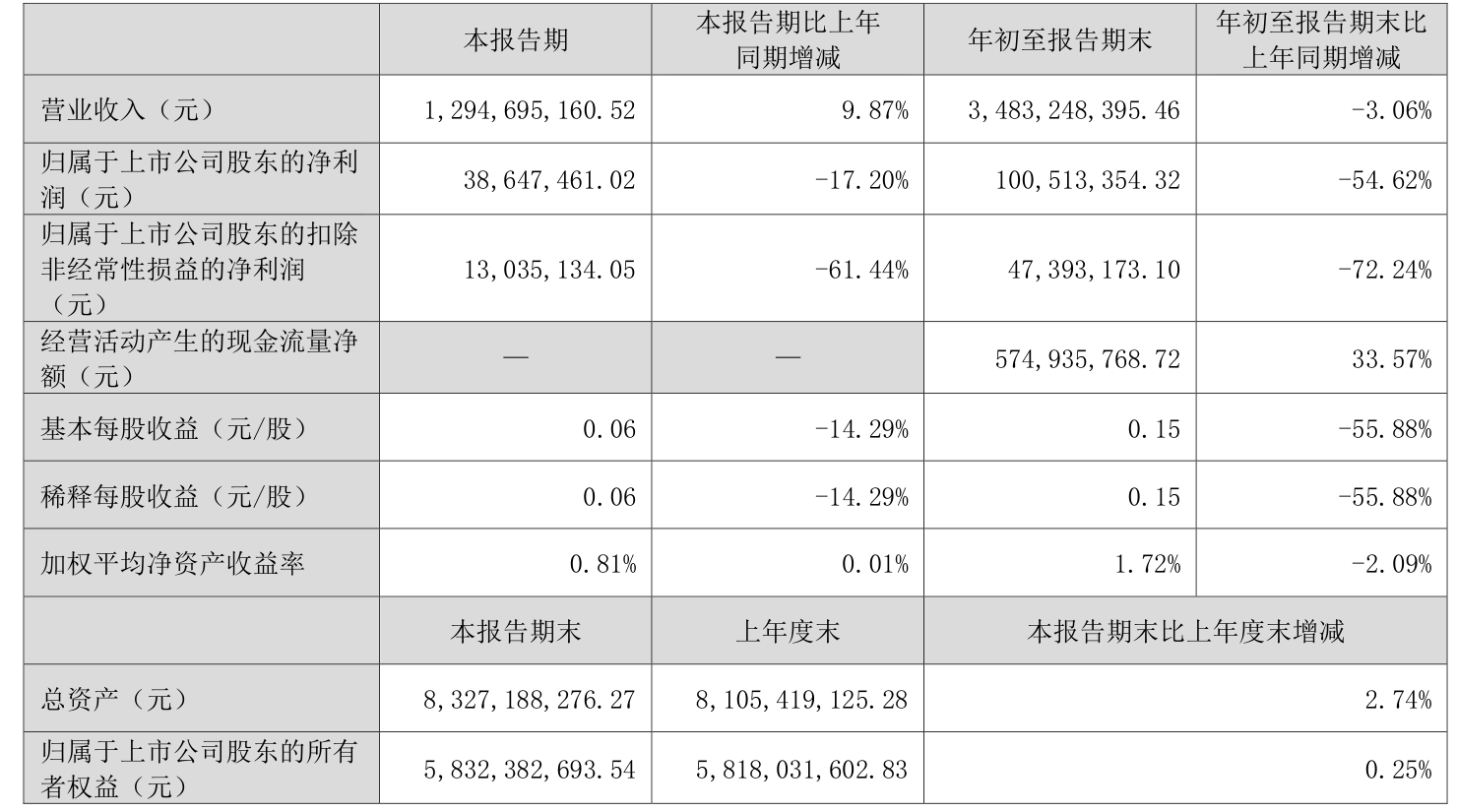 |  | 本报告期 | 本报告期比上年同期增减 | 年初至报告期末 | 年初至报告期末比上年同期增减 |
|---|---|---|---|---|
| 营业收入（元） | 1,294,695,160.52 | 9.87% | 3,483,248,395.46 | -3.06% |
| 归属于上市公司股东的净利润（元） | 38,647,461.02 | -17.20% | 100,513,354.32 | -54.62% |
| 归属于上市公司股东的扣除非经常性损益的净利润（元） | 13,035,134.05 | -61.44% | 47,393,173.10 | -72.24% |
| 经营活动产生的现金流量净额（元） | — | — | 574,935,768.72 | 33.57% |
| 基本每股收益（元/股） | 0.06 | -14.29% | 0.15 | -55.88% |
| 稀释每股收益（元/股） | 0.06 | -14.29% | 0.15 | -55.88% |
| 加权平均净资产收益率 | 0.81% | 0.01% | 1.72% | -2.09% |
|  | 本报告期末 | 上年度末 | 本报告期末比上年度末增减 |  |
| 总资产（元） | 8,327,188,276.27 | 8,105,419,125.28 | 2.74% |  |
| 归属于上市公司股东的所有者权益（元） | 5,832,382,693.54 | 5,818,031,602.83 | 0.25% |  |